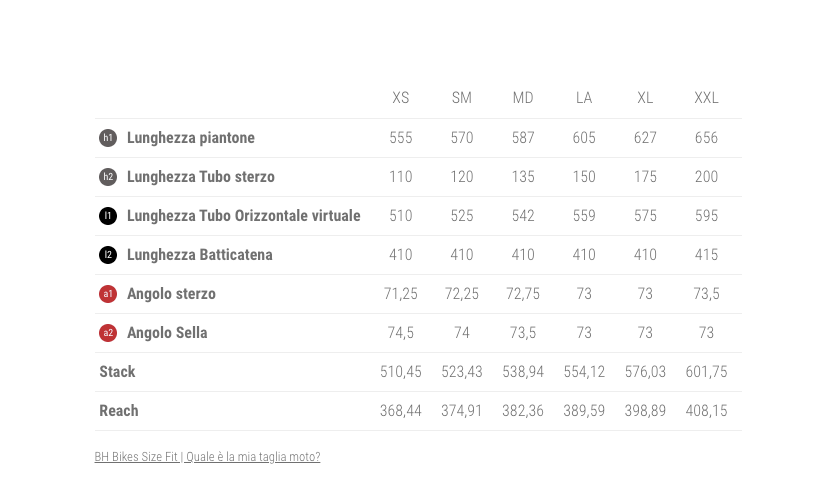 |  | XS | SM | MD | LA | XL | XXL |
|---|---|---|---|---|---|---|
| h1 Lunghezza piantone | 555 | 570 | 587 | 605 | 627 | 656 |
| h2 Lunghezza Tubo sterzo | 110 | 120 | 135 | 150 | 175 | 200 |
| l1 Lunghezza Tubo Orizzontale virtuale | 510 | 525 | 542 | 559 | 575 | 595 |
| l2 Lunghezza Batticatena | 410 | 410 | 410 | 410 | 410 | 415 |
| a1 Angolo sterzo | 71,25 | 72,25 | 72,75 | 73 | 73 | 73,5 |
| a2 Angolo Sella | 74,5 | 74 | 73,5 | 73 | 73 | 73 |
| Stack | 510,45 | 523,43 | 538,94 | 554,12 | 576,03 | 601,75 |
| Reach | 368,44 | 374,91 | 382,36 | 389,59 | 398,89 | 408,15 |

BH Bikes Size Fit | Quale è la mia taglia moto?